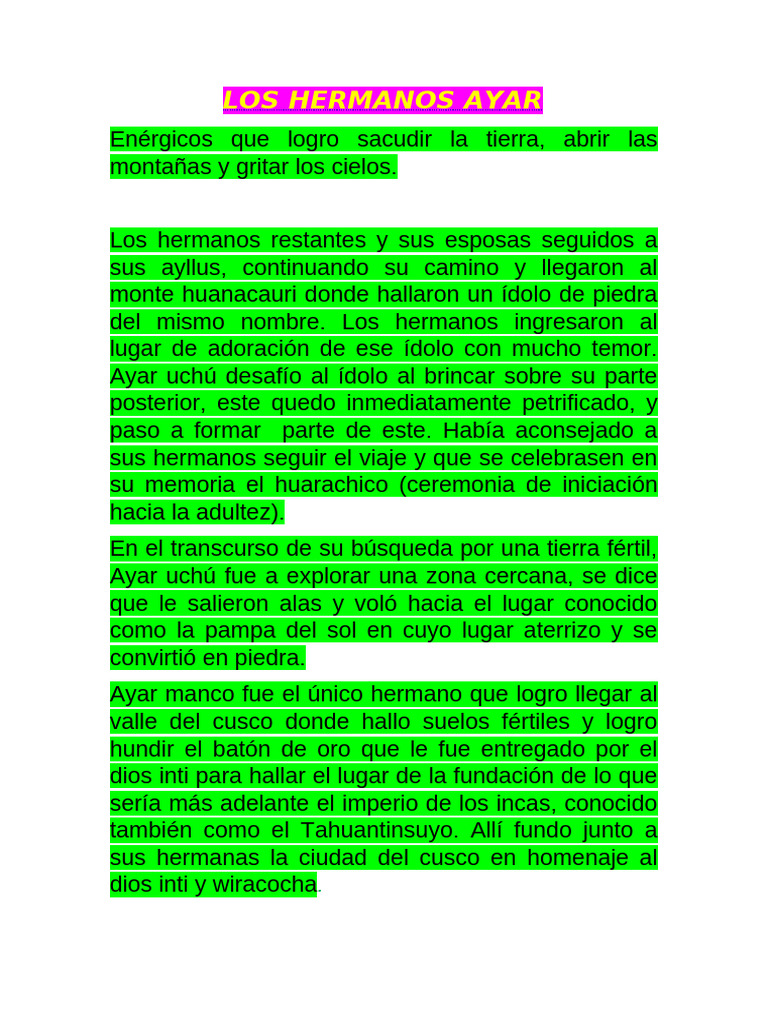 LOS HERMANOS AYAR

Enérgicos que logro sacudir la tierra, abrir las montañas y gritar los cielos.

Los hermanos restantes y sus esposas seguidos a sus ayllus, continuando su camino y llegaron al monte huanacauri donde hallaron un ídolo de piedra del mismo nombre. Los hermanos ingresaron al lugar de adoración de ese ídolo con mucho temor. Ayar uchú desafío al ídolo al brincar sobre su parte posterior, este quedo inmediatamente petrificado, y paso a formar parte de este. Había aconsejado a sus hermanos seguir el viaje y que se celebrasen en su memoria el huarachico (ceremonia de iniciación hacia la adultez).

En el transcurso de su búsqueda por una tierra fértil, Ayar uchú fue a explorar una zona cercana, se dice que le salieron alas y voló hacia el lugar conocido como la pampa del sol en cuyo lugar aterrizo y se convirtió en piedra.

Ayar manco fue el único hermano que logro llegar al valle del cusco donde hallo suelos fértiles y logro hundir el batón de oro que le fue entregado por el dios inti para hallar el lugar de la fundación de lo que sería más adelante el imperio de los incas, conocido también como el Tahuantinsuyo. Allí fundo junto a sus hermanas la ciudad del cusco en homenaje al dios inti y wiracocha.